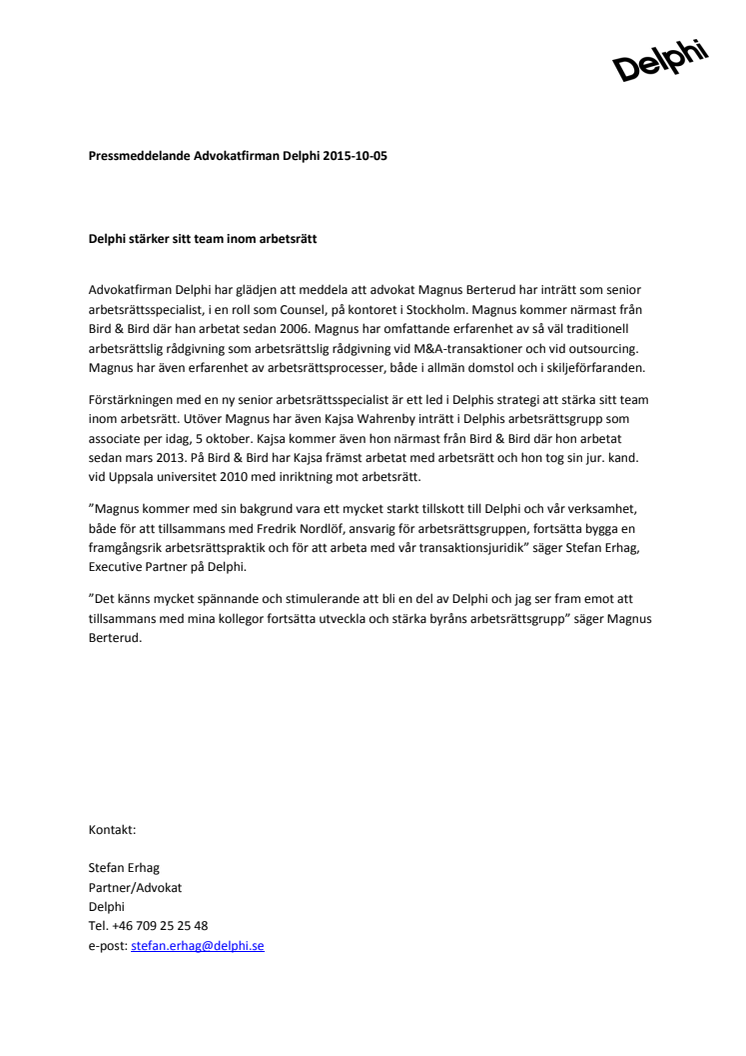 Delphi

Pressmeddelande Advokatfirman Delphi 2015-10-05

Delphi stärker sitt team inom arbetsrätt

Advokatfirman Delphi har glädjen att meddela att advokat Magnus Berterud har inträtt som senior arbetsrättsspecialist, i en roll som Counsel, på kontoret i Stockholm. Magnus kommer närmast från Bird & Bird där han arbetat sedan 2006. Magnus har omfattande erfarenhet av så väl traditionell arbetsrättslig rådgivning som arbetsrättslig rådgivning vid M&A-transaktioner och vid outsourcing. Magnus har även erfarenhet av arbetsrättsprocesser, både i allmän domstol och i skiljeförfaranden.

Förstärkningen med en ny senior arbetsrättsspecialist är ett led i Delphis strategi att stärka sitt team inom arbetsrätt. Utöver Magnus har även Kajsa Wahrenby inträtt i Delphis arbetsrättsgrupp som associate per idag, 5 oktober. Kajsa kommer även hon närmast från Bird & Bird där hon arbetat sedan mars 2013. På Bird & Bird har Kajsa främst arbetat med arbetsrätt och hon tog sin jur. kand. vid Uppsala universitet 2010 med inriktning mot arbetsrätt.

”Magnus kommer med sin bakgrund vara ett mycket starkt tillskott till Delphi och vår verksamhet, både för att tillsammans med Fredrik Nordlöf, ansvarig för arbetsrättsgruppen, fortsätta bygga en framgångsrik arbetsrättspraktik och för att arbeta med vår transaktionsjuridik” säger Stefan Erhag, Executive Partner på Delphi.

”Det känns mycket spännande och stimulerande att bli en del av Delphi och jag ser fram emot att tillsammans med mina kollegor fortsätta utveckla och stärka byråns arbetsrättsgrupp” säger Magnus Berterud.

Kontakt:

Stefan Erhag
Partner/Advokat
Delphi
Tel. +46 709 25 25 48
e-post: stefan.erhag@delphi.se